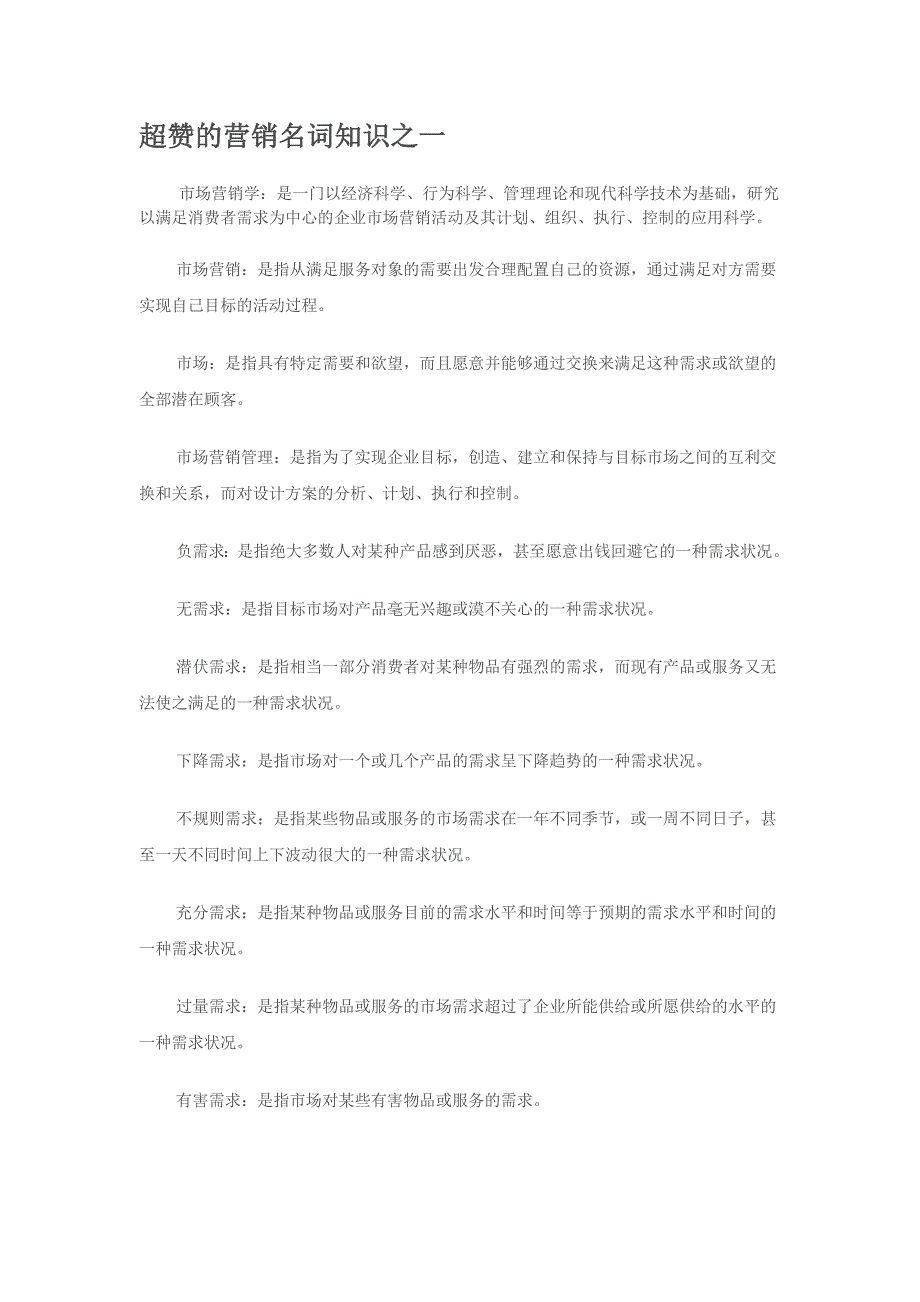 超赞的营销名词知识之一

市场营销学：是一门以经济科学、行为科学、管理理论和现代科学技术为基础，研究以满足消费者需求为中心的企业市场营销活动及其计划、组织、执行、控制的应用科学。

市场营销：是指从满足服务对象的需要出发合理配置自己的资源，通过满足对方需要实现自己目标的活动过程。

市场：是指具有特定需要和欲望，而且愿意并能够通过交换来满足这种需求或欲望的全部潜在顾客。

市场营销管理：是指为了实现企业目标，创造、建立和保持与目标市场之间的互利交换和关系，而对设计方案的分析、计划、执行和控制。

负需求：是指绝大多数人对某种产品感到厌恶，甚至愿意出钱回避它的一种需求状况。

无需求：是指目标市场对产品毫无兴趣或漠不关心的一种需求状况。

潜伏需求：是指相当一部分消费者对某种物品有强烈的需求，而现有产品或服务又无法使之满足的一种需求状况。

下降需求：是指市场对一个或几个产品的需求呈下降趋势的一种需求状况。

不规则需求：是指某些物品或服务的市场需求在一年不同季节，或一周不同日子，甚至一天不同时间上下波动很大的一种需求状况。

充分需求：是指某种物品或服务目前的需求水平和时间等于预期的需求水平和时间的一种需求状况。

过量需求：是指某种物品或服务的市场需求超过了企业所能供给或所愿供给的水平的一种需求状况。

有害需求：是指市场对某些有害物品或服务的需求。